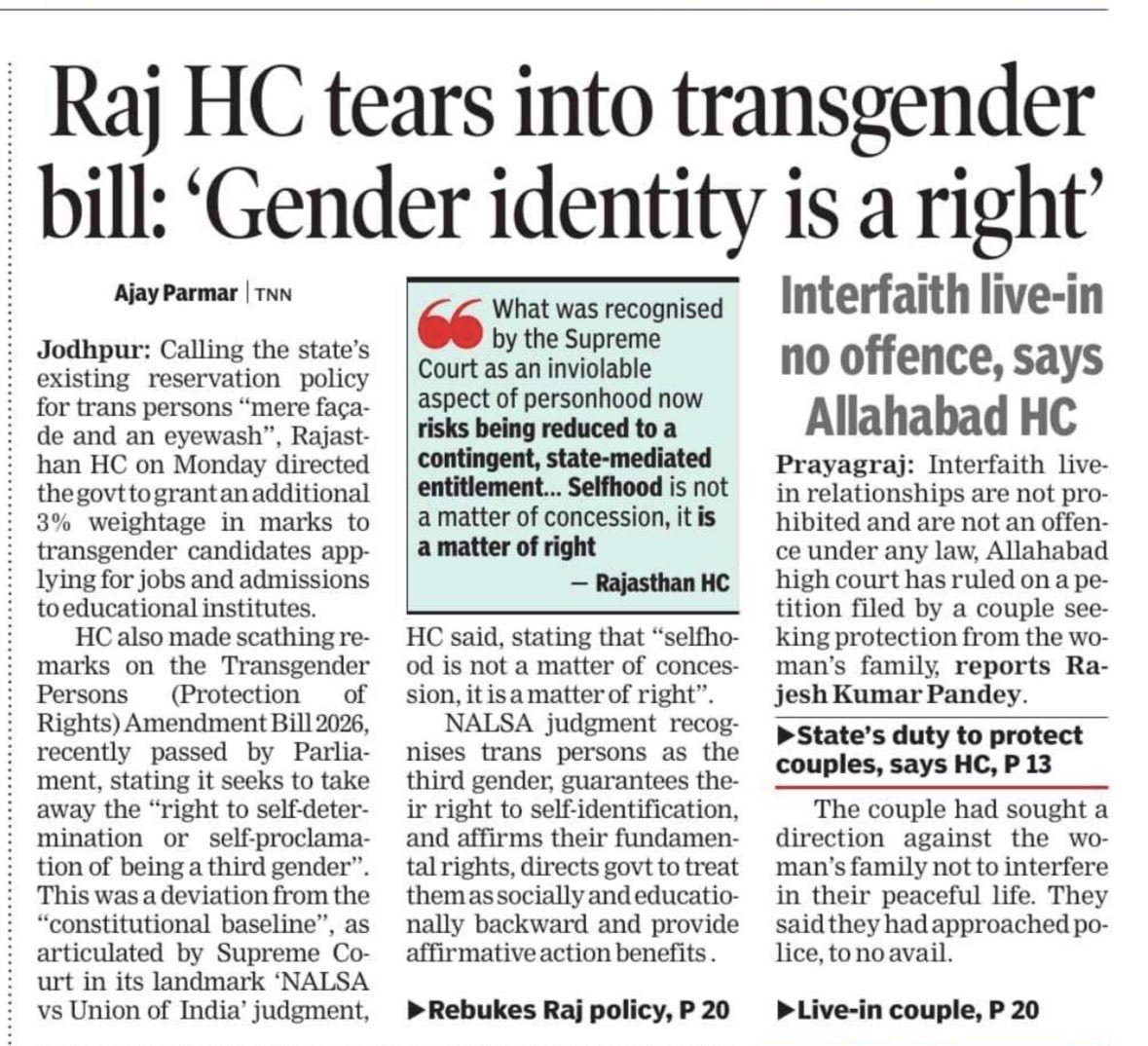 Raj HC tears into transgender bill: 'Gender identity is a right'

Ajay Parmar | TNN

Jodhpur: Calling the state's existing reservation policy for trans persons "mere façade and an eyewash", Rajasthan HC on Monday directed the govt to grant an additional 3% weightage in marks to transgender candidates applying for jobs and admissions to educational institutes.

HC also made scathing remarks on the Transgender Persons (Protection of Rights) Amendment Bill 2026, recently passed by Parliament, stating it seeks to take away the "right to self-determination or self-proclamation of being a third gender". This was a deviation from the "constitutional baseline", as articulated by Supreme Court in its landmark 'NALSA vs Union of India' judgment,

What was recognised by the Supreme Court as an inviolable aspect of personhood now risks being reduced to a contingent, state-mediated entitlement... Selfhood is not a matter of concession, it is a matter of right

— Rajasthan HC

HC said, stating that "selfhood is not a matter of concession, it is a matter of right".

NALSA judgment recognises trans persons as the third gender, guarantees their right to self-identification, and affirms their fundamental rights, directs govt to treat them as socially and educationally backward and provide affirmative action benefits.

▶Rebukes Raj policy, P 20

Interfaith live-in no offence, says Allahabad HC

Prayagraj: Interfaith live-in relationships are not prohibited and are not an offence under any law, Allahabad high court has ruled on a petition filed by a couple seeking protection from the woman's family, reports Rajesh Kumar Pandey.

▶State's duty to protect couples, says HC, P 13

The couple had sought a direction against the woman's family not to interfere in their peaceful life. They said they had approached police, to no avail.

▶Live-in couple, P 20